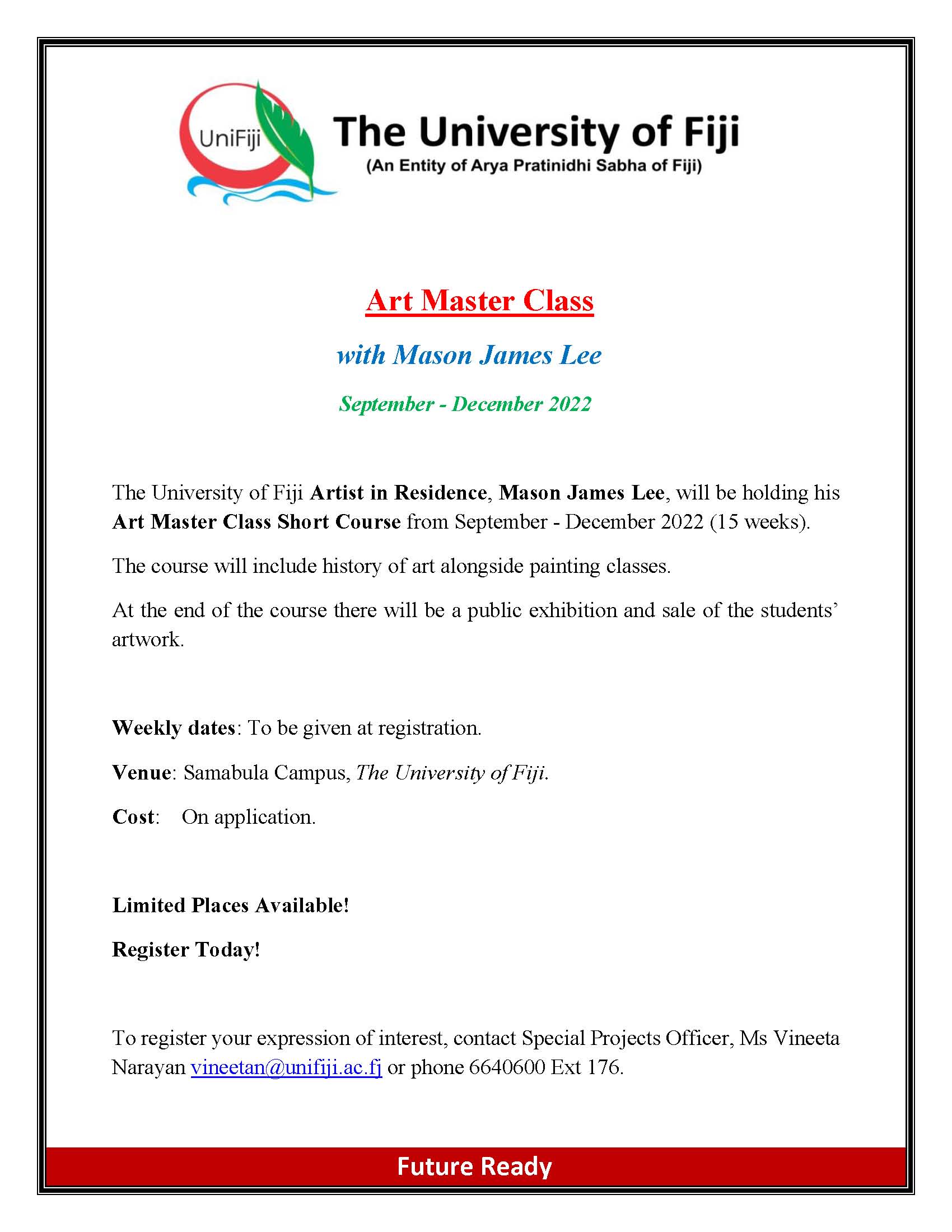 UniFiji

The University of Fiji
(An Entity of Arya Pratinidhi Sabha of Fiji)

Art Master Class

with Mason James Lee

September - December 2022

The University of Fiji Artist in Residence, Mason James Lee, will be holding his Art Master Class Short Course from September - December 2022 (15 weeks).

The course will include history of art alongside painting classes.

At the end of the course there will be a public exhibition and sale of the students' artwork.

Weekly dates: To be given at registration.

Venue: Samabula Campus, The University of Fiji.

Cost: On application.

Limited Places Available!

Register Today!

To register your expression of interest, contact Special Projects Officer, Ms Vineeta Narayan vineetan@unifiji.ac.fj or phone 6640600 Ext 176.

Future Ready